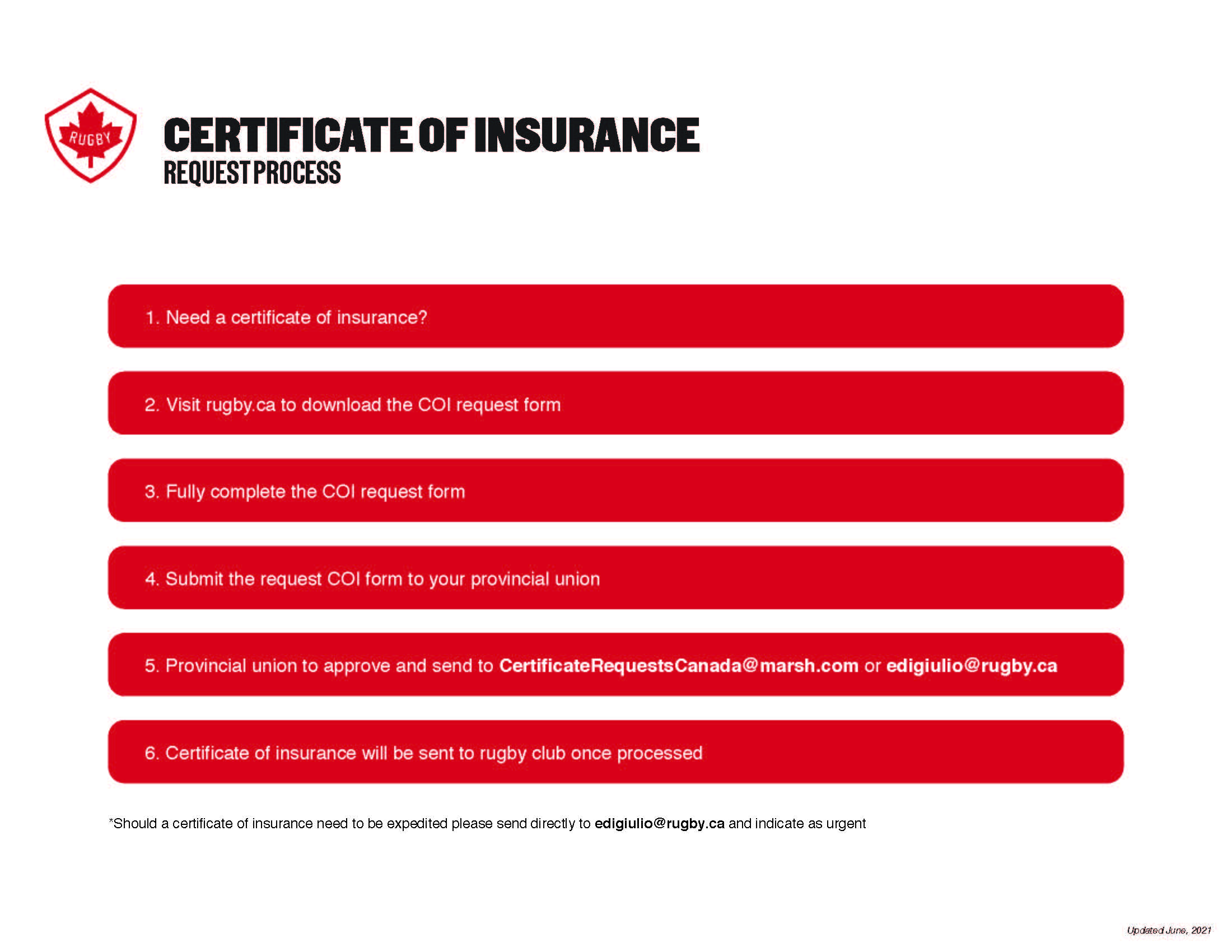 RUGBY

CERTIFICATE OF INSURANCE
REQUEST PROCESS

1. Need a certificate of insurance?

2. Visit rugby.ca to download the COI request form

3. Fully complete the COI request form

4. Submit the request COI form to your provincial union

5. Provincial union to approve and send to CertificateRequestsCanada@marsh.com or edigiulio@rugby.ca

6. Certificate of insurance will be sent to rugby club once processed

*Should a certificate of insurance need to be expedited please send directly to edigiulio@rugby.ca and indicate as urgent

Updated June, 2021